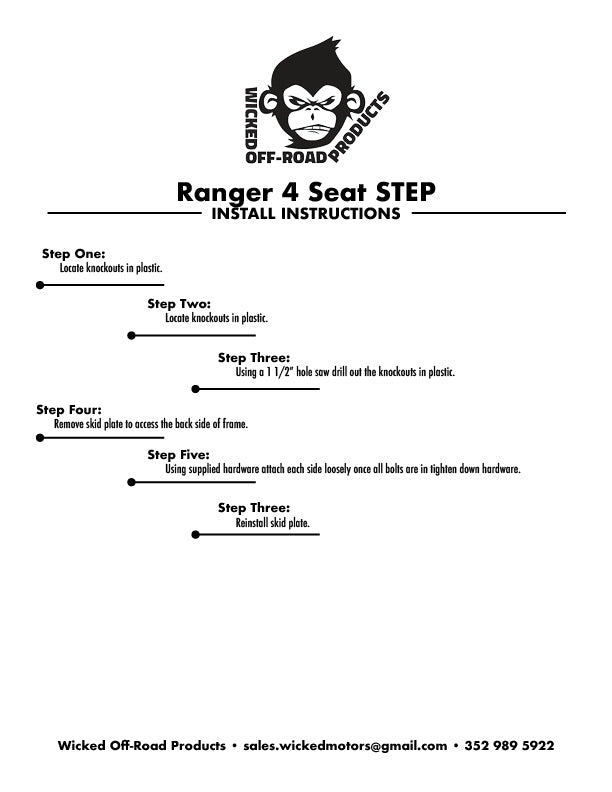 WICKED OFF-ROAD PRODUCTS

Ranger 4 Seat STEP
INSTALL INSTRUCTIONS

Step One:
Locate knockouts in plastic.

Step Two:
Locate knockouts in plastic.

Step Three:
Using a 1 1/2" hole saw drill out the knockouts in plastic.

Step Four:
Remove skid plate to access the back side of frame.

Step Five:
Using supplied hardware attach each side loosely once all bolts are in tighten down hardware.

Step Three:
Reinstall skid plate.

Wicked Off-Road Products • sales.wickedmotors@gmail.com • 352 989 5922